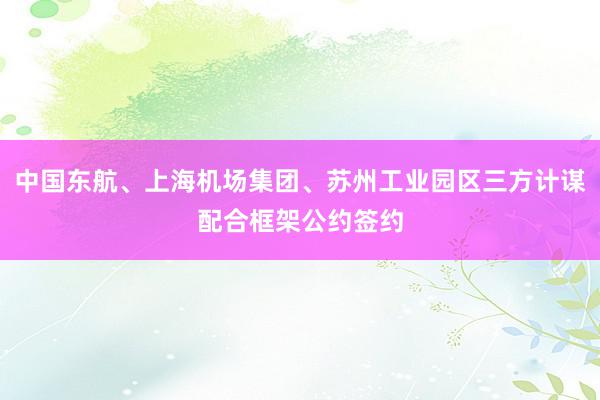 中国东航、上海机场集团、苏州工业园区三方计谋配合框架公约签约